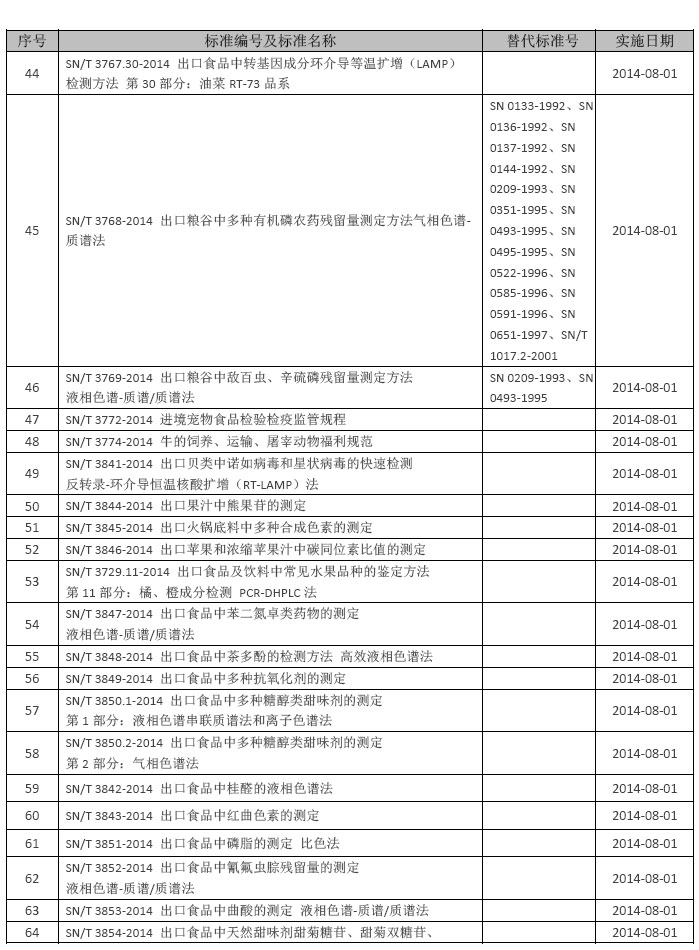 | 序号 | 标准编号及标准名称 | 替代标准号 | 实施日期 |
|---|---|---|---|
| 44 | SN/T 3767.30-2014 出口食品中转基因成分环介导等温扩增（LAMP）检测方法 第 30 部分：油菜 RT-73 品系 | | 2014-08-01 |
| 45 | SN/T 3768-2014 出口粮谷中多种有机磷农药残留量测定方法气相色谱-质谱法 | SN 0133-1992、SN 0136-1992、SN 0137-1992、SN 0144-1992、SN 0209-1993、SN 0351-1995、SN 0493-1995、SN 0495-1995、SN 0522-1996、SN 0585-1996、SN 0591-1996、SN 0651-1997、SN/T 1017.2-2001 | 2014-08-01 |
| 46 | SN/T 3769-2014 出口粮谷中敌百虫、辛硫磷残留量测定方法 液相色谱-质谱/质谱法 | SN 0209-1993、SN 0493-1995 | 2014-08-01 |
| 47 | SN/T 3772-2014 进境宠物食品检验检疫监管规程 | | 2014-08-01 |
| 48 | SN/T 3774-2014 牛的饲养、运输、屠宰动物福利规范 | | 2014-08-01 |
| 49 | SN/T 3841-2014 出口贝类中诺如病毒和星状病毒的快速检测 反转录-环介导恒温核酸扩增（RT-LAMP）法 | | 2014-08-01 |
| 50 | SN/T 3844-2014 出口果汁中熊果苷的测定 | | 2014-08-01 |
| 51 | SN/T 3845-2014 出口火锅底料中多种合成色素的测定 | | 2014-08-01 |
| 52 | SN/T 3846-2014 出口苹果和浓缩苹果汁中碳同位素比值的测定 | | 2014-08-01 |
| 53 | SN/T 3729.11-2014 出口食品及饮料中常见水果品种的鉴定方法 第 11 部分：橘、橙成分检测 PCR-DHPLC 法 | | 2014-08-01 |
| 54 | SN/T 3847-2014 出口食品中苯二氮卓类药物的测定 液相色谱-质谱/质谱法 | | 2014-08-01 |
| 55 | SN/T 3848-2014 出口食品中茶多酚的检测方法 高效液相色谱法 | | 2014-08-01 |
| 56 | SN/T 3849-2014 出口食品中多种抗氧化剂的测定 | | 2014-08-01 |
| 57 | SN/T 3850.1-2014 出口食品中多种糖醇类甜味剂的测定 第 1 部分：液相色谱串联质谱法和离子色谱法 | | 2014-08-01 |
| 58 | SN/T 3850.2-2014 出口食品中多种糖醇类甜味剂的测定 第 2 部分：气相色谱法 | | 2014-08-01 |
| 59 | SN/T 3842-2014 出口食品中桂醛的液相色谱法 | | 2014-08-01 |
| 60 | SN/T 3843-2014 出口食品中红曲色素的测定 | | 2014-08-01 |
| 61 | SN/T 3851-2014 出口食品中磷脂的测定 比色法 | | 2014-08-01 |
| 62 | SN/T 3852-2014 出口食品中氰氟虫腙残留量的测定 液相色谱-质谱/质谱法 | | 2014-08-01 |
| 63 | SN/T 3853-2014 出口食品中曲酸的测定 液相色谱-质谱/质谱法 | | 2014-08-01 |
| 64 | SN/T 3854-2014 出口食品中天然甜味剂甜菊糖苷、甜菊双糖苷、 | | 2014-08-01 |